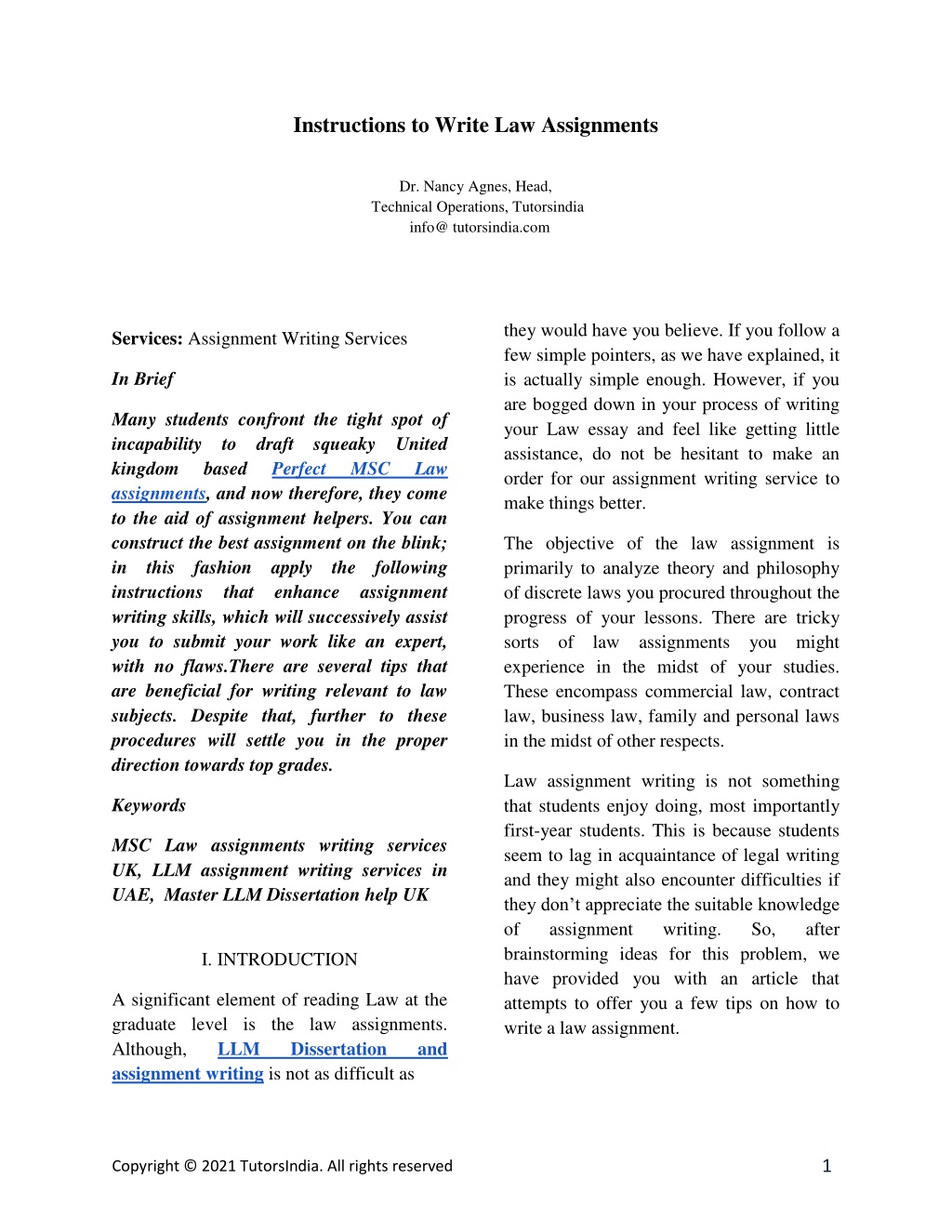 Instructions to Write Law Assignments

Dr. Nancy Agnes, Head,
Technical Operations, Tutorsindia
info@ tutorsindia.com

Services: Assignment Writing Services

In Brief

Many students confront the tight spot of incapability to draft squeaky United kingdom based Perfect MSC Law assignments, and now therefore, they come to the aid of assignment helpers. You can construct the best assignment on the blink; in this fashion apply the following instructions that enhance assignment writing skills, which will successively assist you to submit your work like an expert, with no flaws.There are several tips that are beneficial for writing relevant to law subjects. Despite that, further to these procedures will settle you in the proper direction towards top grades.

Keywords

MSC Law assignments writing services UK, LLM assignment writing services in UAE, Master LLM Dissertation help UK

I. INTRODUCTION

A significant element of reading Law at the graduate level is the law assignments. Although, LLM Dissertation and assignment writing is not as difficult as they would have you believe. If you follow a few simple pointers, as we have explained, it is actually simple enough. However, if you are bogged down in your process of writing your Law essay and feel like getting little assistance, do not be hesitant to make an order for our assignment writing service to make things better.

The objective of the law assignment is primarily to analyze theory and philosophy of discrete laws you procured throughout the progress of your lessons. There are tricky sorts of law assignments you might experience in the midst of your studies. These encompass commercial law, contract law, business law, family and personal laws in the midst of other respects.

Law assignment writing is not something that students enjoy doing, most importantly first-year students. This is because students seem to lag in acquaintance of legal writing and they might also encounter difficulties if they don't appreciate the suitable knowledge of assignment writing. So, after brainstorming ideas for this problem, we have provided you with an article that attempts to offer you a few tips on how to write a law assignment.

Copyright © 2021 TutorsIndia. All rights reserved
1